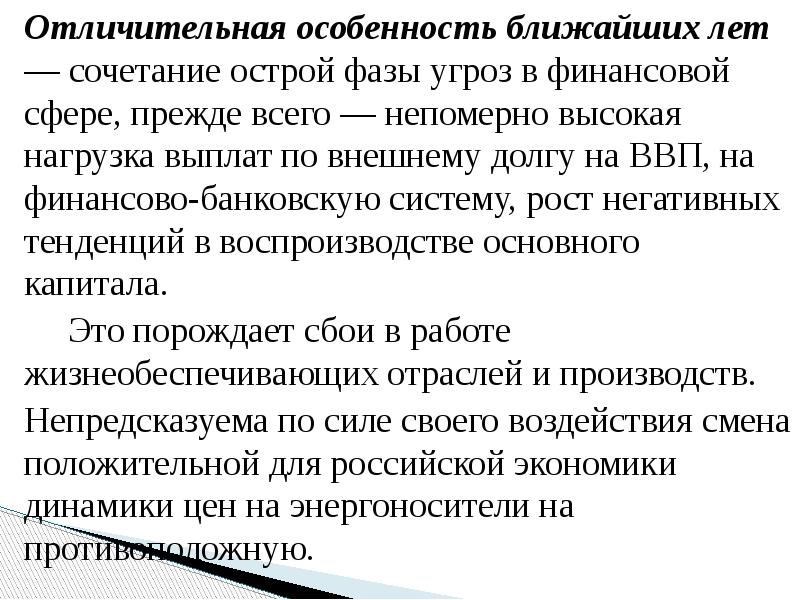 Отличительная особенность ближайших лет — сочетание острой фазы угроз в финансовой сфере, прежде всего — непомерно высокая нагрузка выплат по внешнему долгу на ВВП, на финансово-банковскую систему, рост негативных тенденций в воспроизводстве основного капитала.

Это порождает сбои в работе жизнеобеспечивающих отраслей и производств.

Непредсказуема по силе своего воздействия смена положительной для российской экономики динамики цен на энергоносители на противоположную.